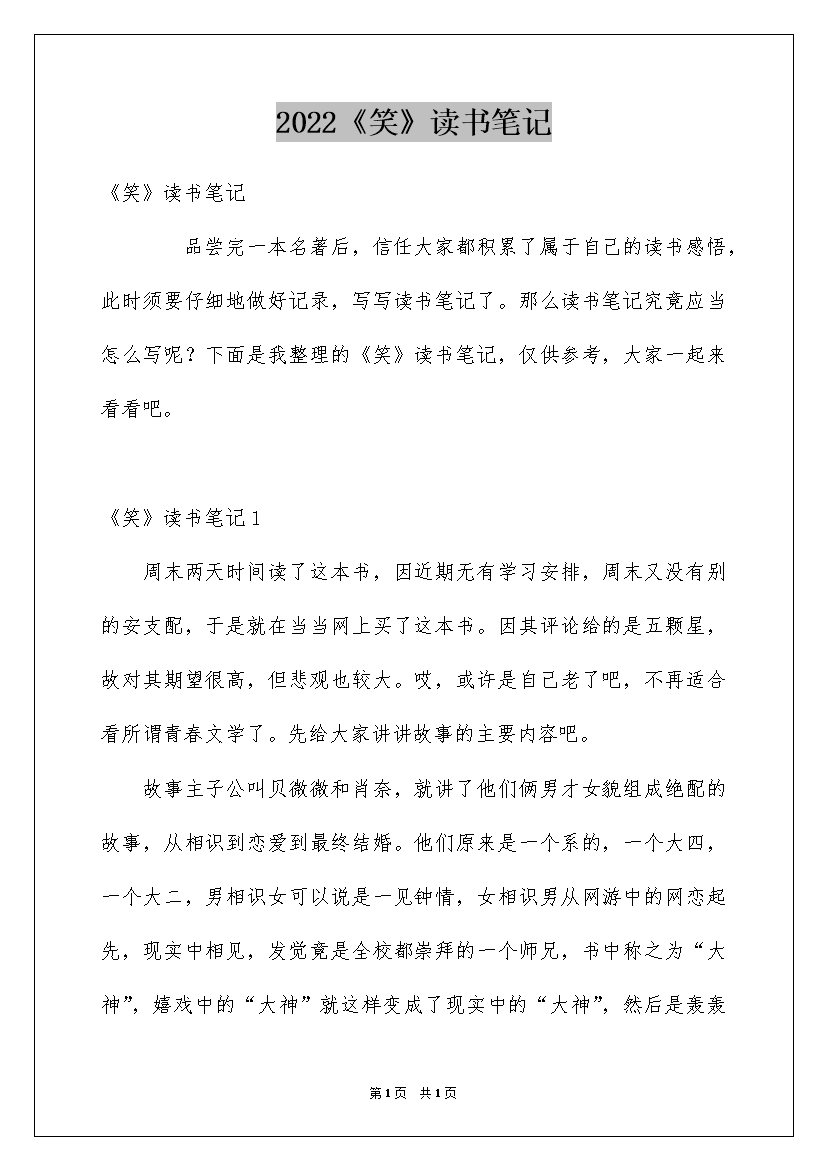 2022《笑》读书笔记

《笑》读书笔记

品尝完一本名著后，信任大家都积累了属于自己的读书感悟，此时须要仔细地做好记录，写写读书笔记了。那么读书笔记究竟应当怎么写呢？下面是我整理的《笑》读书笔记，仅供参考，大家一起来看看吧。

《笑》读书笔记1

周末两天时间读了这本书，因近期无有学习安排，周末又没有别的安支配，于是就在当当网上买了这本书。因其评论给的是五颗星，故对其期望很高，但悲观也较大。哎，或许是自己老了吧，不再适合看所谓青春文学了。先给大家讲讲故事的主要内容吧。

故事主子公叫贝微微和肖奈，就讲了他们俩男才女貌组成绝配的故事，从相识到恋爱到最终结婚。他们原来是一个系的，一个大四，一个大二，男相识女可以说是一见钟情，女相识男从网游中的网恋起先，现实中相见，发觉竟是全校都崇拜的一个师兄，书中称之为“大神”，嬉戏中的“大神”就这样变成了现实中的“大神”，然后是轰轰

第1页 共1页